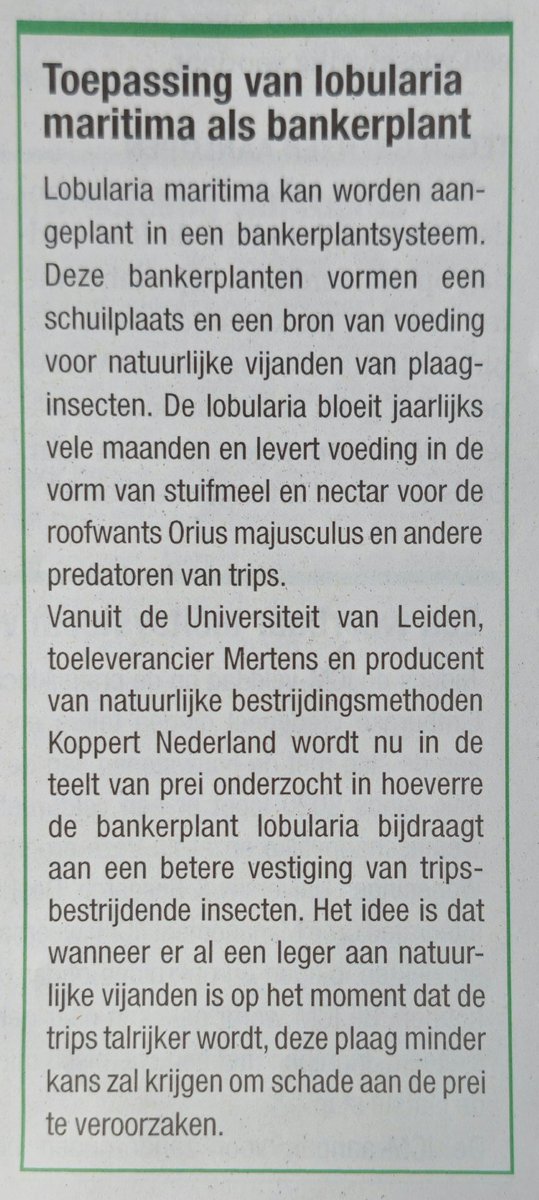 Toepassing van lobularia maritima als bankerplant

Lobularia maritima kan worden aangeplant in een bankerplantsysteem. Deze bankerplanten vormen een schuilplaats en een bron van voeding voor natuurlijke vijanden van plaaginsecten. De lobularia bloeit jaarlijks vele maanden en levert voeding in de vorm van stuifmeel en nectar voor de roofwants Orius majusculus en andere predatoren van trips.
Vanuit de Universiteit van Leiden, toeleverancier Mertens en producent van natuurlijke bestrijdingsmethoden Koppert Nederland wordt nu in de teelt van prei onderzocht in hoeverre de bankerplant lobularia bijdraagt aan een betere vestiging van tripsbestrijdende insecten. Het idee is dat wanneer er al een leger aan natuurlijke vijanden is op het moment dat de trips talrijker wordt, deze plaag minder kans zal krijgen om schade aan de prei te veroorzaken.